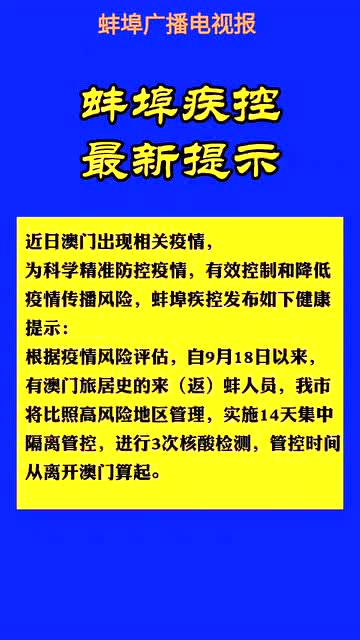 蚌埠广播电视报

蚌埠疾控
最新提示

近日澳门出现相关疫情，
为科学精准防控疫情，有效控制和降低疫情传播风险，蚌埠疾控发布如下健康提示：
根据疫情风险评估，自9月18日以来，有澳门旅居史的来（返）蚌人员，我市将比照高风险地区管理，实施14天集中隔离管控，进行3次核酸检测，管控时间从离开澳门算起。